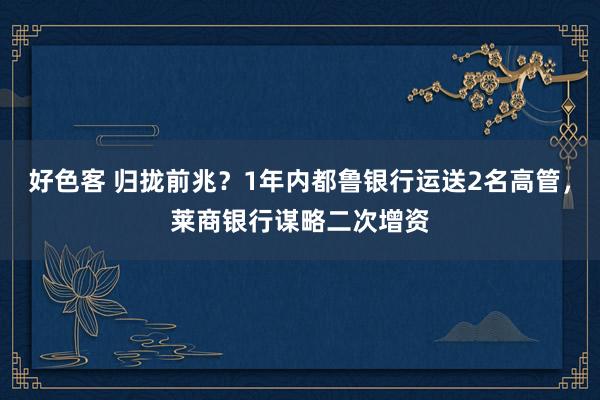 好色客 归拢前兆？1年内都鲁银行运送2名高管，莱商银行谋略二次增资